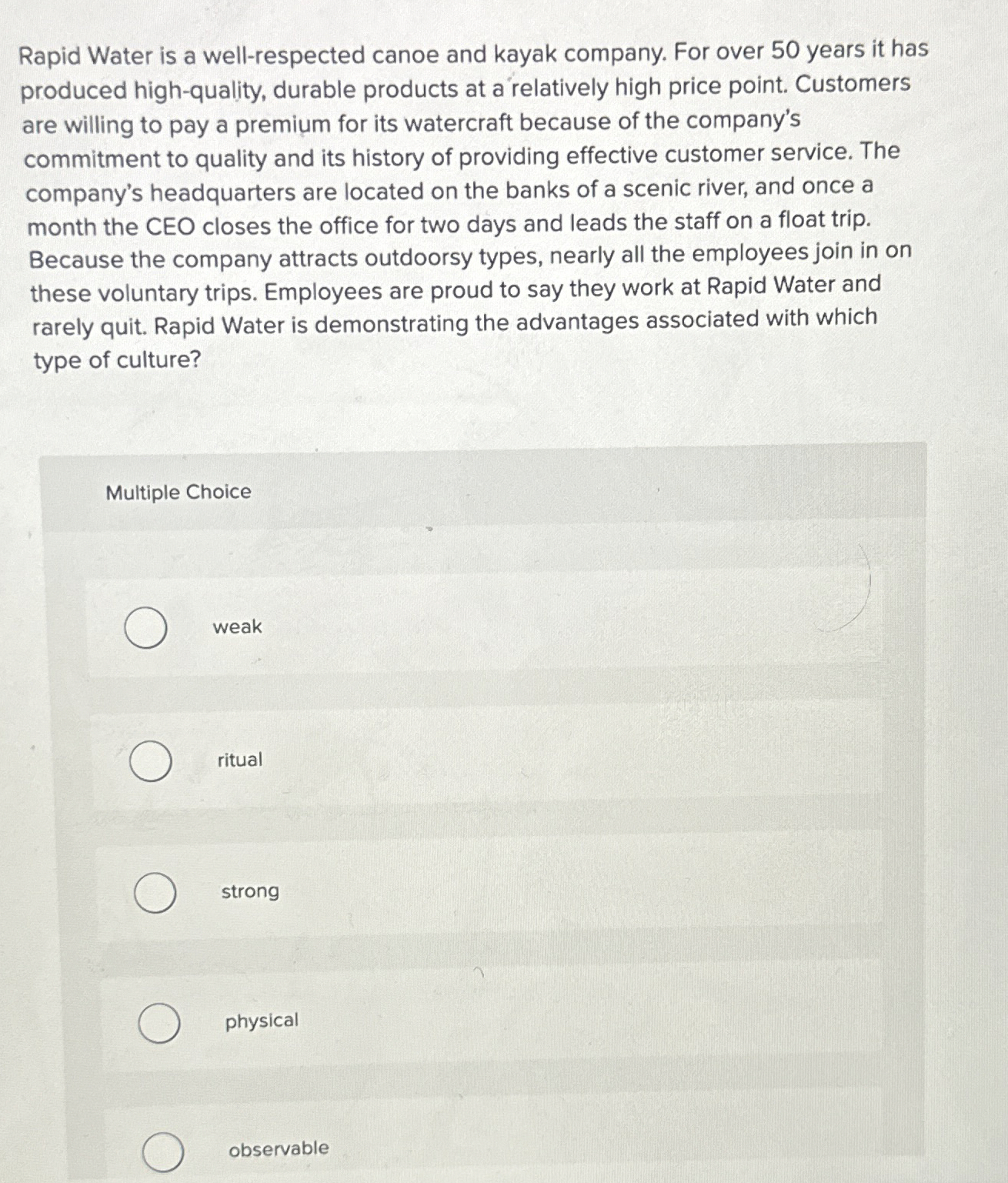 Rapid Water is a well-respected canoe and kayak company. For over 50 years it has produced high-quality, durable products at a relatively high price point. Customers are willing to pay a premium for its watercraft because of the company's commitment to quality and its history of providing effective customer service. The company's headquarters are located on the banks of a scenic river, and once a month the CEO closes the office for two days and leads the staff on a float trip. Because the company attracts outdoorsy types, nearly all the employees join in on these voluntary trips. Employees are proud to say they work at Rapid Water and rarely quit. Rapid Water is demonstrating the advantages associated with which type of culture?

Multiple Choice

weak

ritual

strong

physical

observable